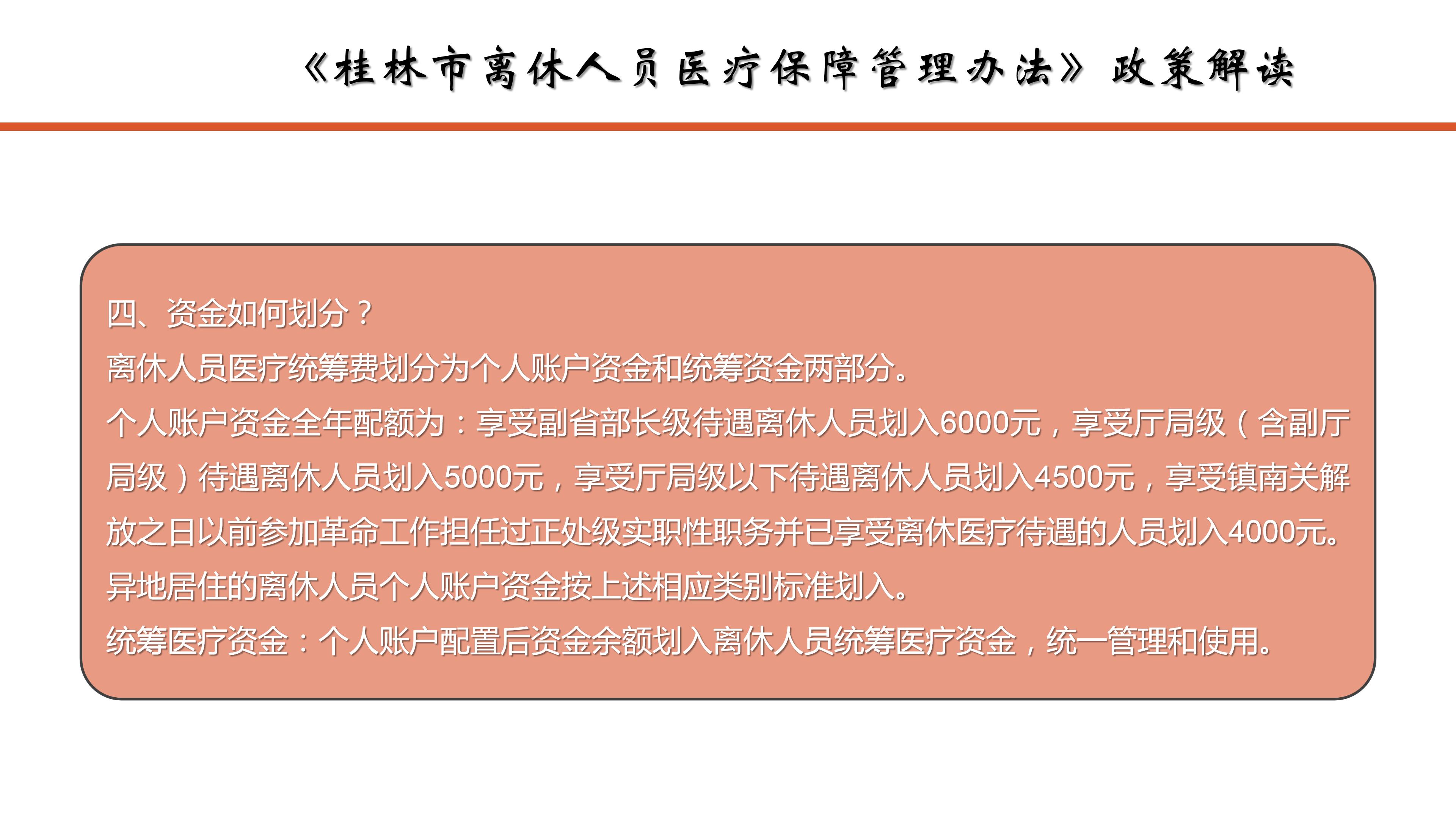 《桂林市离休人员医疗保障管理办法》政策解读

四、资金如何划分？
离休人员医疗统筹费划分为个人账户资金和统筹资金两部分。
个人账户资金全年配额为：享受副省部长级待遇离休人员划入6000元，享受厅局级（含副厅局级）待遇离休人员划入5000元，享受厅局级以下待遇离休人员划入4500元，享受镇南关解放之日以前参加革命工作担任过正处级实职性职务并已享受离休医疗待遇的人员划入4000元。
异地居住的离休人员个人账户资金按上述相应类别标准划入。
统筹医疗资金：个人账户配置后资金余额划入离休人员统筹医疗资金，统一管理和使用。